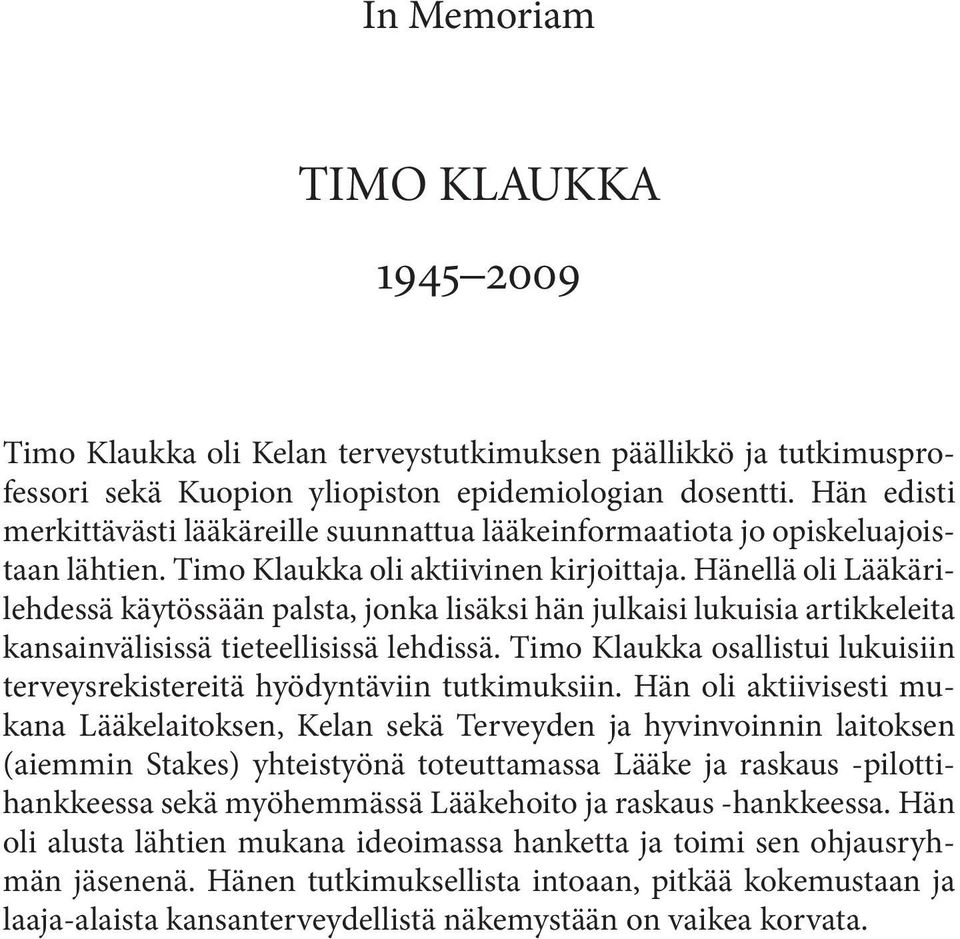 In Memoriam

TIMO KLAUKKA

1945–2009

Timo Klaukka oli Kelan terveystutkimuksen päällikkö ja tutkimusprofessori sekä Kuopion yliopiston epidemiologian dosentti. Hän edisti merkittävästi lääkäreille suunnattua lääkeinformaatiota jo opiskeluajoistaan lähtien. Timo Klaukka oli aktiivinen kirjoittaja. Hänellä oli Lääkärilehdessä käytössään palsta, jonka lisäksi hän julkaisi lukuisia artikkeleita kansainvälisissä tieteellisissä lehdissä. Timo Klaukka osallistui lukuisiin terveysrekistereitä hyödyntäviin tutkimuksiin. Hän oli aktiivisesti mukana Lääkelaitoksen, Kelan sekä Terveyden ja hyvinvoinnin laitoksen (aiemmin Stakes) yhteistyönä toteuttamassa Lääke ja raskaus -pilottihankkeessa sekä myöhemmässä Lääkehoito ja raskaus -hankkeessa. Hän oli alusta lähtien mukana ideoimassa hanketta ja toimi sen ohjausryhmän jäsenenä. Hänen tutkimuksellista intoaan, pitkää kokemustaan ja laaja-alaista kansanterveydellistä näkemystään on vaikea korvata.